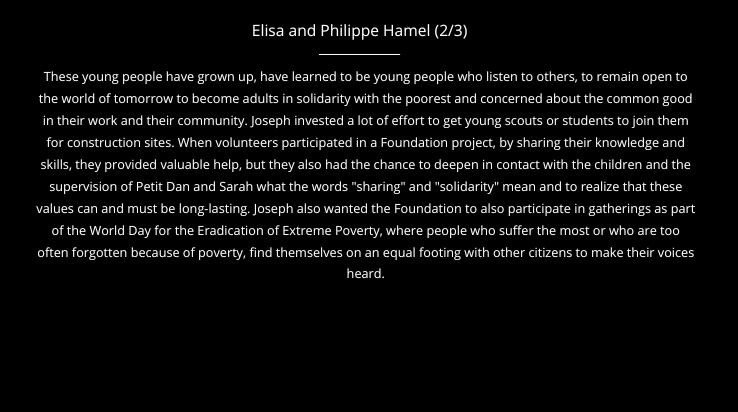 Elisa and Philippe Hamel (2/3)

These young people have grown up, have learned to be young people who listen to others, to remain open to the world of tomorrow to become adults in solidarity with the poorest and concerned about the common good in their work and their community. Joseph invested a lot of effort to get young scouts or students to join them for construction sites. When volunteers participated in a Foundation project, by sharing their knowledge and skills, they provided valuable help, but they also had the chance to deepen in contact with the children and the supervision of Petit Dan and Sarah what the words "sharing" and "solidarity" mean and to realize that these values can and must be long-lasting. Joseph also wanted the Foundation to also participate in gatherings as part of the World Day for the Eradication of Extreme Poverty, where people who suffer the most or who are too often forgotten because of poverty, find themselves on an equal footing with other citizens to make their voices heard.